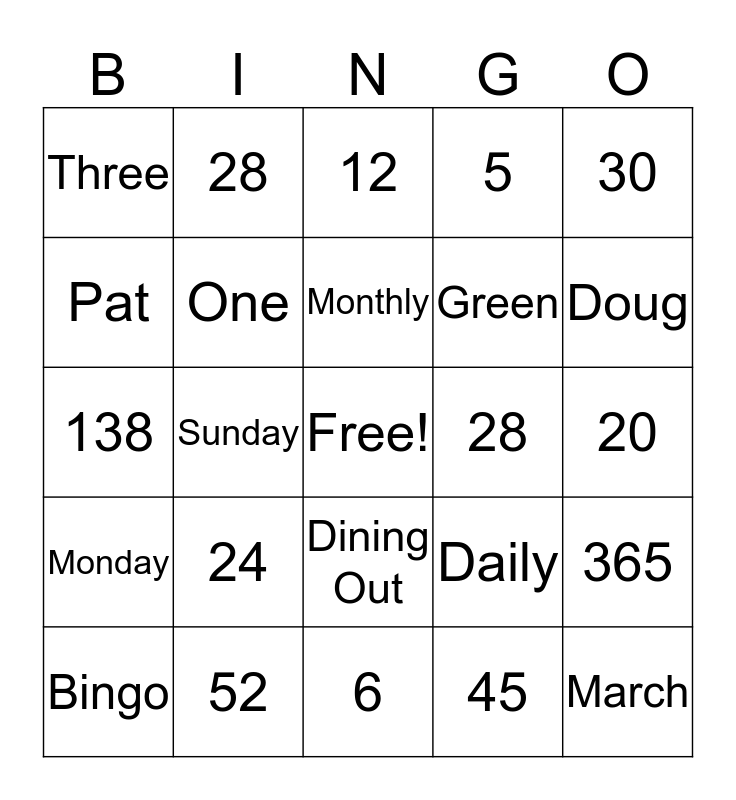 | B | I | N | G | O |
|---|---|---|---|---|
| Three | 28 | 12 | 5 | 30 |
| Pat | One | Monthly | Green | Doug |
| 138 | Sunday | Free! | 28 | 20 |
| Monday | 24 | Dining Out | Daily | 365 |
| Bingo | 52 | 6 | 45 | March |